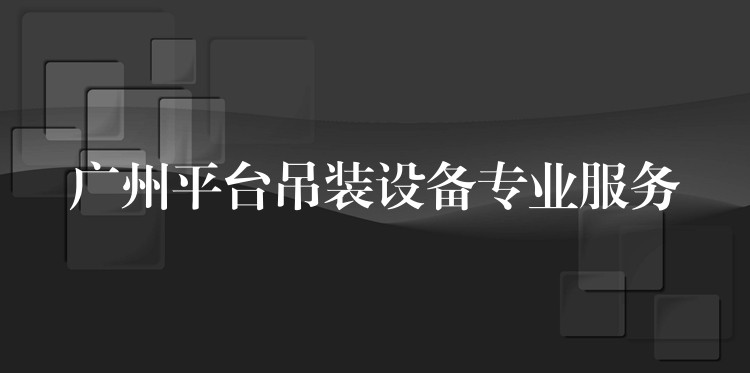 广州平台吊装设备专业服务